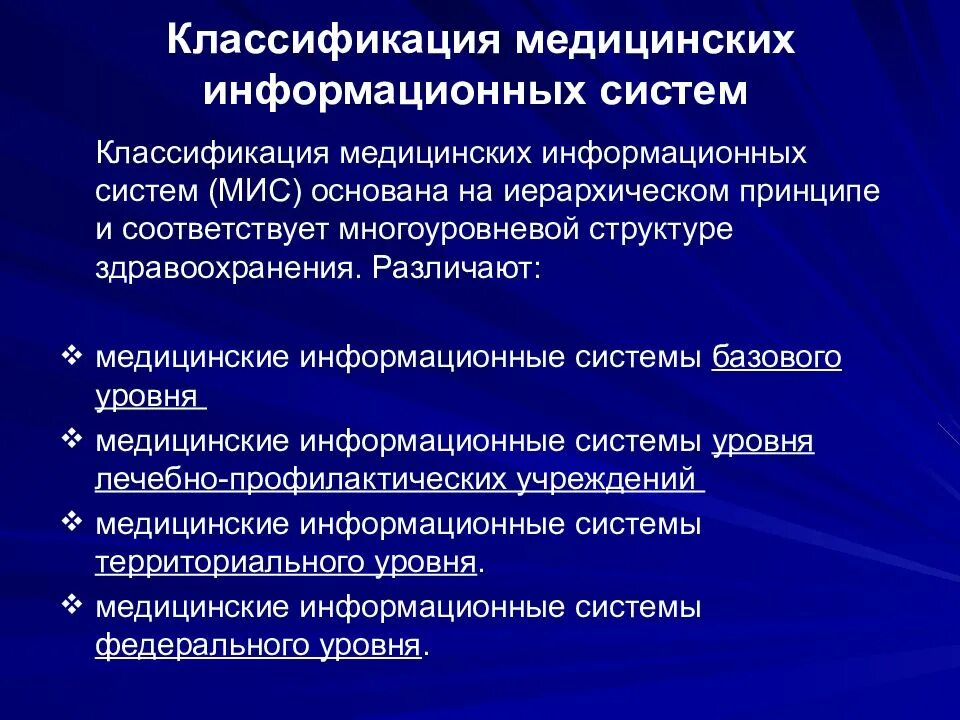 Классификация медицинских информационных систем

Классификация медицинских информационных систем (МИС) основана на иерархическом принципе и соответствует многоуровневой структуре здравоохранения. Различают:

❖ медицинские информационные системы базового уровня
❖ медицинские информационные системы уровня лечебно-профилактических учреждений
❖ медицинские информационные системы территориального уровня.
❖ медицинские информационные системы федерального уровня.